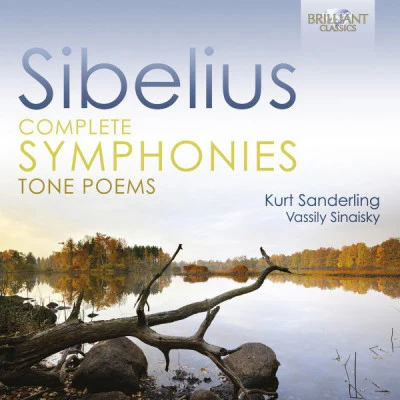 BRILLIANT CLASSICS

Sibelius

COMPLETE
SYMPHONIES
TONE POEMS

Kurt Sanderling
Vassily Sinaisky